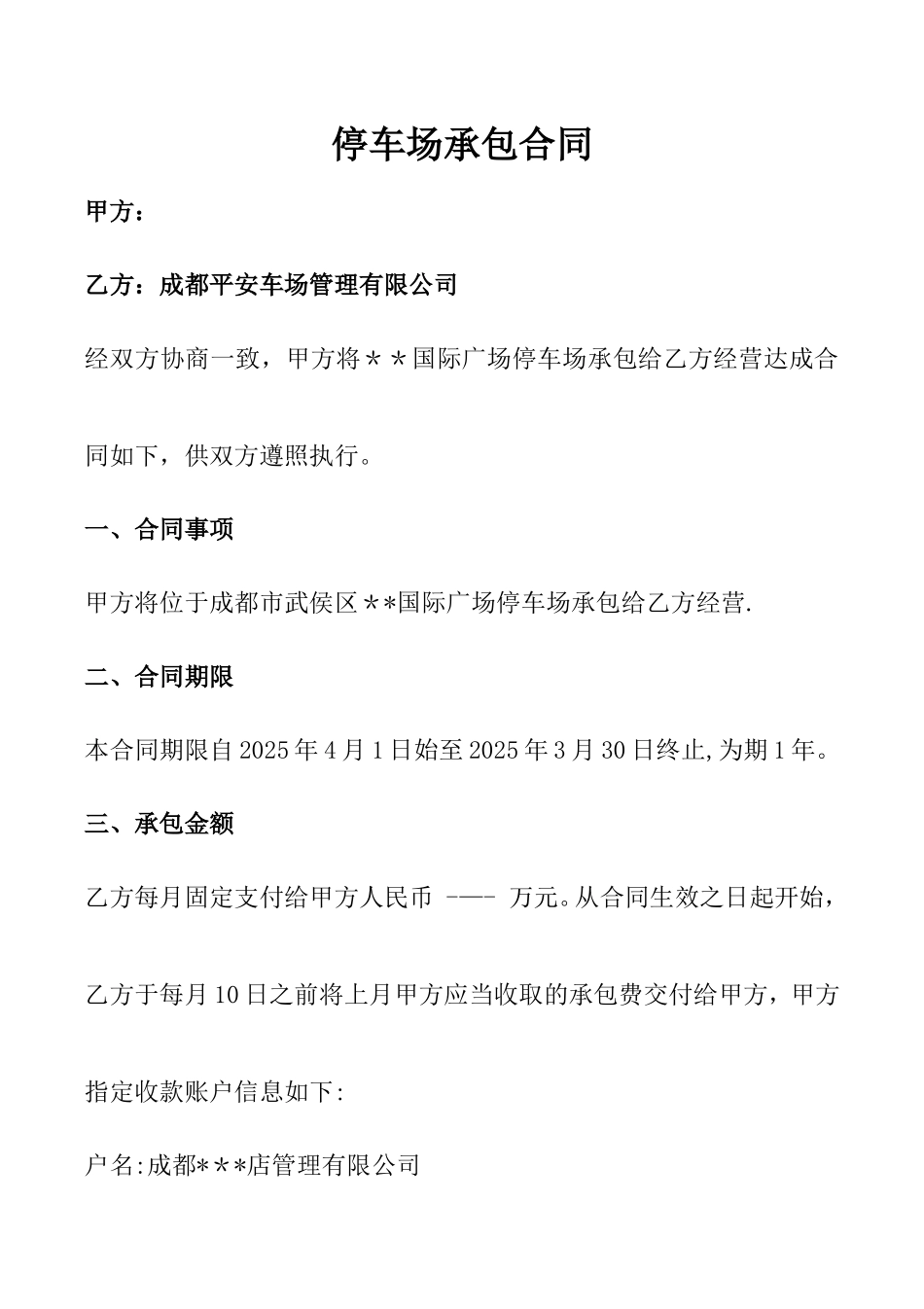 停车场承包合同

甲方：

乙方：成都平安车场管理有限公司

经双方协商一致，甲方将＊＊国际广场停车场承包给乙方经营达成合同如下，供双方遵照执行。

一、合同事项

甲方将位于成都市武侯区＊*国际广场停车场承包给乙方经营.

二、合同期限

本合同期限自2025年4月1日始至2025年3月30日终止,为期1年。

三、承包金额

乙方每月固定支付给甲方人民币 —–- 万元。从合同生效之日起开始，乙方于每月10日之前将上月甲方应当收取的承包费交付给甲方，甲方指定收款账户信息如下:

户名:成都*＊*店管理有限公司